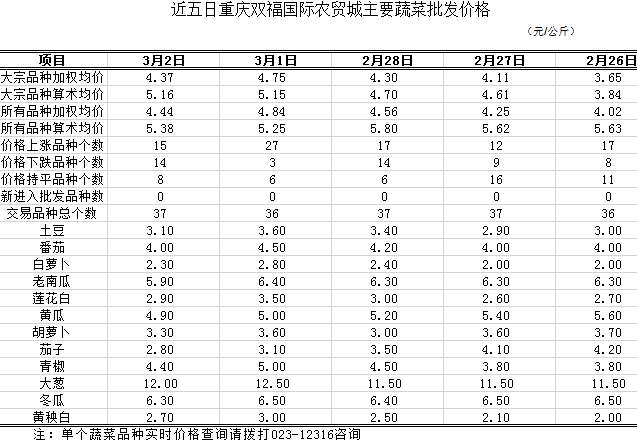 近五日重庆双福国际农贸城主要蔬菜批发价格

（元/公斤）

| 项目 | 3月2日 | 3月1日 | 2月28日 | 2月27日 | 2月26日 |
|---|---|---|---|---|---|
| 大宗品种加权均价 | 4.37 | 4.75 | 4.30 | 4.11 | 3.65 |
| 大宗品种算术均价 | 5.16 | 5.15 | 4.70 | 4.61 | 3.84 |
| 所有品种加权均价 | 4.44 | 4.84 | 4.56 | 4.25 | 4.02 |
| 所有品种算术均价 | 5.38 | 5.25 | 5.80 | 5.62 | 5.63 |
| 价格上涨品种个数 | 15 | 27 | 17 | 12 | 17 |
| 价格下跌品种个数 | 14 | 3 | 14 | 9 | 8 |
| 价格持平品种个数 | 8 | 6 | 6 | 16 | 11 |
| 新进入批发品种数 | 0 | 0 | 0 | 0 | 0 |
| 交易品种总个数 | 37 | 36 | 37 | 37 | 36 |
| 土豆 | 3.10 | 3.60 | 3.40 | 2.90 | 3.00 |
| 番茄 | 4.00 | 4.50 | 4.20 | 4.00 | 4.00 |
| 白萝卜 | 2.30 | 2.80 | 2.40 | 2.00 | 2.00 |
| 老南瓜 | 5.90 | 6.40 | 6.30 | 6.30 | 6.30 |
| 莲花白 | 2.90 | 3.50 | 3.00 | 2.60 | 2.70 |
| 黄瓜 | 4.90 | 5.00 | 5.20 | 5.40 | 5.60 |
| 胡萝卜 | 3.30 | 3.60 | 3.00 | 3.60 | 3.70 |
| 茄子 | 2.80 | 3.10 | 3.50 | 4.10 | 4.20 |
| 青椒 | 4.40 | 5.00 | 4.50 | 3.80 | 3.80 |
| 大葱 | 12.00 | 12.50 | 11.50 | 11.50 | 11.50 |
| 冬瓜 | 6.30 | 6.50 | 6.40 | 6.50 | 6.50 |
| 黄秧白 | 2.70 | 3.00 | 2.50 | 2.10 | 2.00 |

注：单个蔬菜品种实时价格查询请拨打023-12316咨询